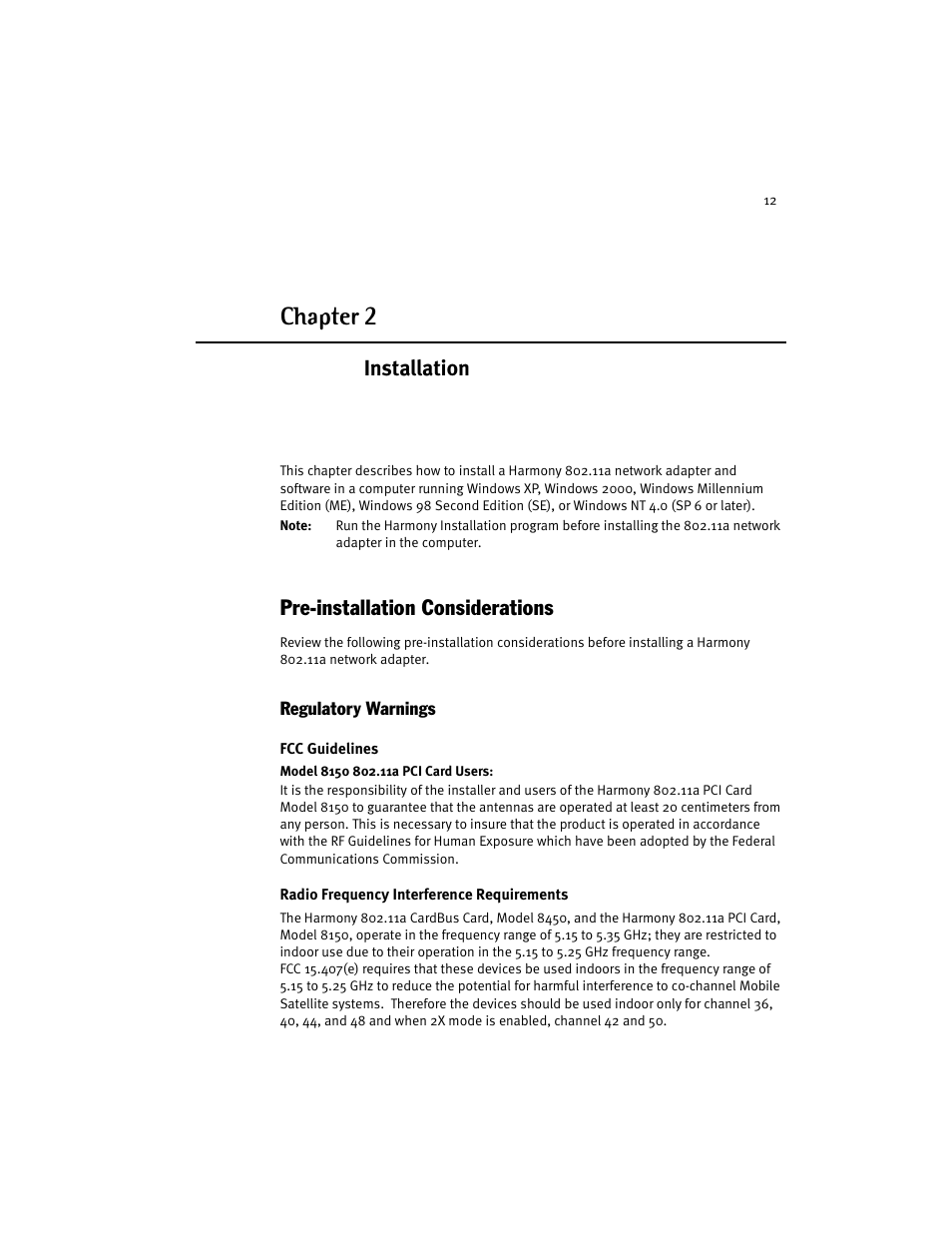 12

Chapter 2

Installation

This chapter describes how to install a Harmony 802.11a network adapter and software in a computer running Windows XP, Windows 2000, Windows Millennium Edition (ME), Windows 98 Second Edition (SE), or Windows NT 4.0 (SP 6 or later).

Note: Run the Harmony Installation program before installing the 802.11a network adapter in the computer.

Pre-installation Considerations

Review the following pre-installation considerations before installing a Harmony 802.11a network adapter.

Regulatory Warnings

FCC Guidelines

Model 8150 802.11a PCI Card Users:

It is the responsibility of the installer and users of the Harmony 802.11a PCI Card Model 8150 to guarantee that the antennas are operated at least 20 centimeters from any person. This is necessary to insure that the product is operated in accordance with the RF Guidelines for Human Exposure which have been adopted by the Federal Communications Commission.

Radio Frequency Interference Requirements

The Harmony 802.11a CardBus Card, Model 8450, and the Harmony 802.11a PCI Card, Model 8150, operate in the frequency range of 5.15 to 5.35 GHz; they are restricted to indoor use due to their operation in the 5.15 to 5.25 GHz frequency range.
FCC 15.407(e) requires that these devices be used indoors in the frequency range of 5.15 to 5.25 GHz to reduce the potential for harmful interference to co-channel Mobile Satellite systems. Therefore the devices should be used indoor only for channel 36, 40, 44, and 48 and when 2X mode is enabled, channel 42 and 50.